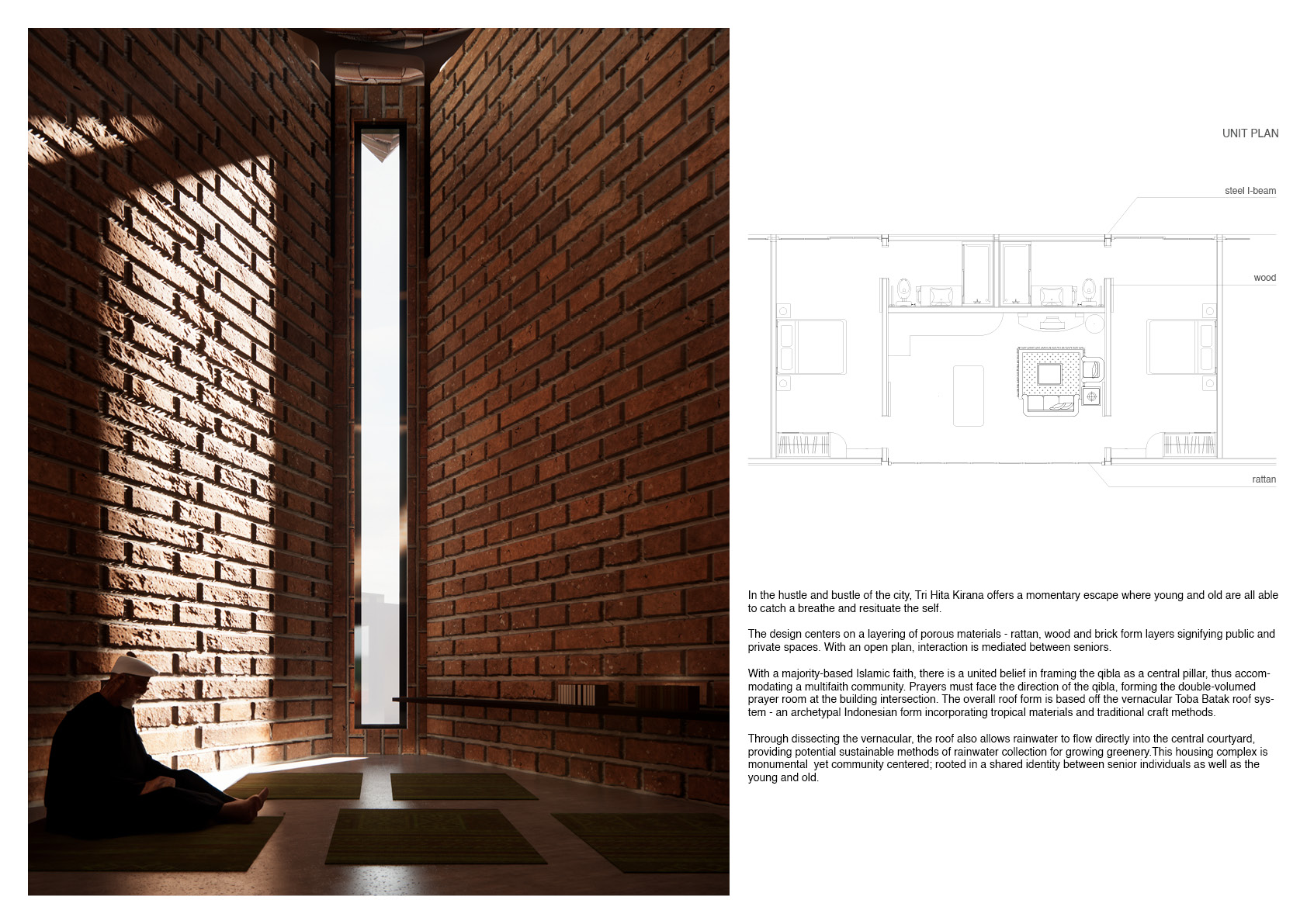 UNIT PLAN

steel I-beam

wood

rattan

In the hustle and bustle of the city, Tri Hita Kirana offers a momentary escape where young and old are all able to catch a breathe and resituate the self.

The design centers on a layering of porous materials - rattan, wood and brick form layers signifying public and private spaces. With an open plan, interaction is mediated between seniors.

With a majority-based Islamic faith, there is a united belief in framing the qibla as a central pillar, thus accommodating a multifaith community. Prayers must face the direction of the qibla, forming the double-volumed prayer room at the building intersection. The overall roof form is based off the vernacular Toba Batak roof system - an archetypal Indonesian form incorporating tropical materials and traditional craft methods.

Through dissecting the vernacular, the roof also allows rainwater to flow directly into the central courtyard, providing potential sustainable methods of rainwater collection for growing greenery.This housing complex is monumental yet community centered; rooted in a shared identity between senior individuals as well as the young and old.